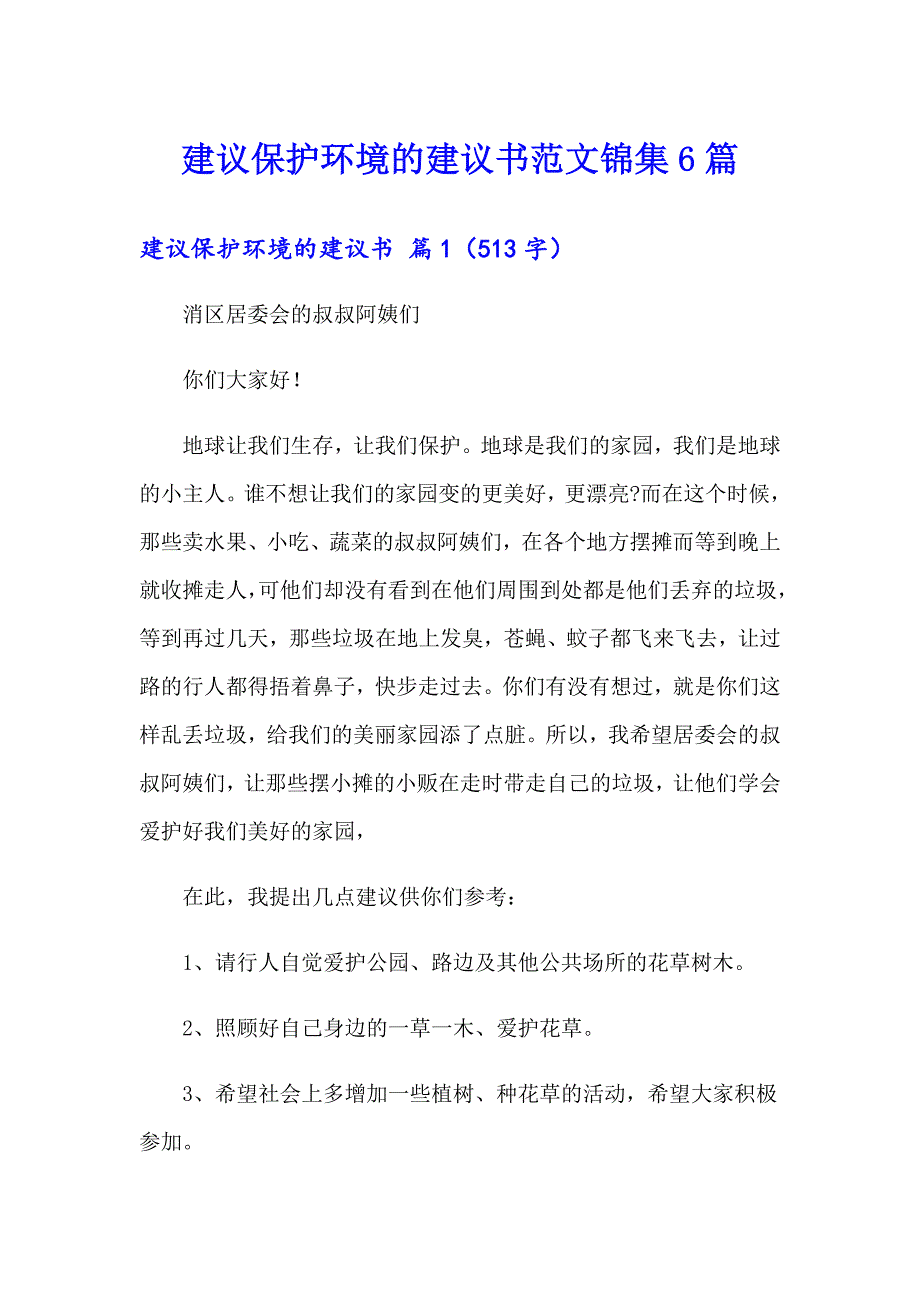 建议保护环境的建议书范文锦集6篇

建议保护环境的建议书 篇1（513字）

消区居委会的叔叔阿姨们

你们大家好！

地球让我们生存，让我们保护。地球是我们的家园，我们是地球的小主人。谁不想让我们的家园变的更美好，更漂亮?而在这个时候，那些卖水果、小吃、蔬菜的叔叔阿姨们，在各个地方摆摊而等到晚上就收摊走人,可他们却没有看到在他们周围到处都是他们丢弃的垃圾，等到再过几天，那些垃圾在地上发臭，苍蝇、蚊子都飞来飞去，让过路的行人都得捂着鼻子，快步走过去。你们有没有想过，就是你们这样乱丢垃圾，给我们的美丽家园添了点脏。所以，我希望居委会的叔叔阿姨们，让那些摆小摊的小贩在走时带走自己的垃圾，让他们学会爱护好我们美好的家园，

在此，我提出几点建议供你们参考：

1、请行人自觉爱护公园、路边及其他公共场所的花草树木。

2、照顾好自己身边的一草一木、爱护花草。

3、希望社会上多增加一些植树、种花草的活动，希望大家积极参加。